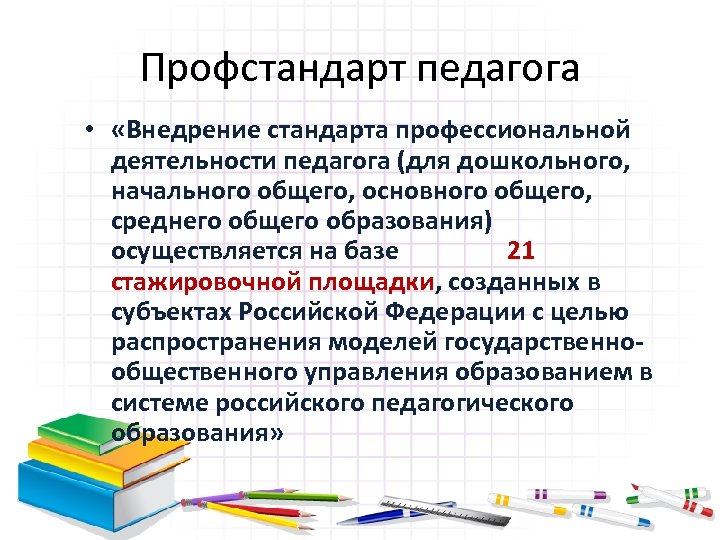 Профстандарт педагога

• «Внедрение стандарта профессиональной деятельности педагога (для дошкольного, начального общего, основного общего, среднего общего образования) осуществляется на базе 21 стажировочной площадки, созданных в субъектах Российской Федерации с целью распространения моделей государственно-общественного управления образованием в системе российского педагогического образования»